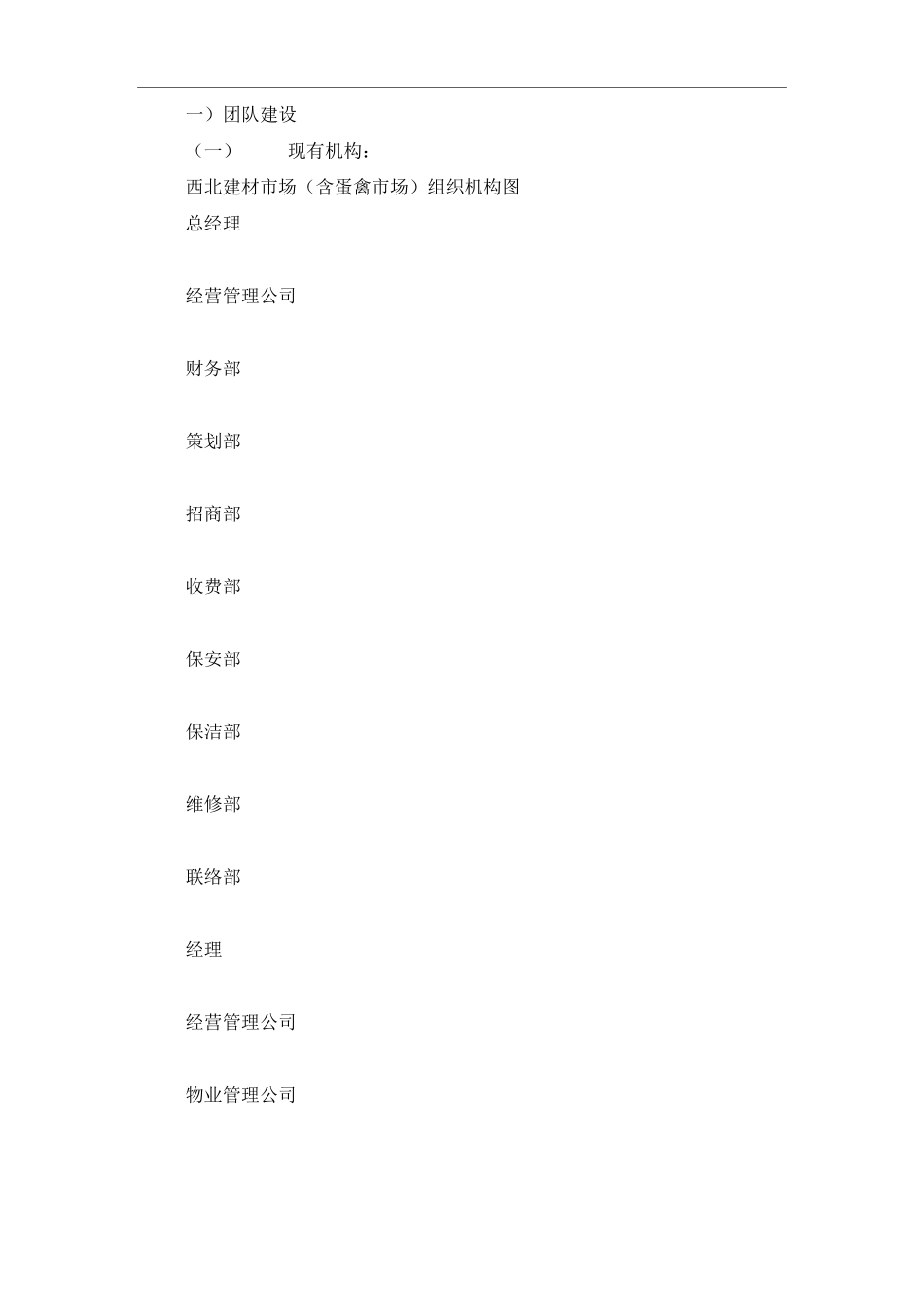 一）团队建设

（一）　　现有机构：

西北建材市场（含蛋禽市场）组织机构图

总经理

经营管理公司

财务部

策划部

招商部

收费部

保安部

保洁部

维修部

联络部

经理

经营管理公司

物业管理公司